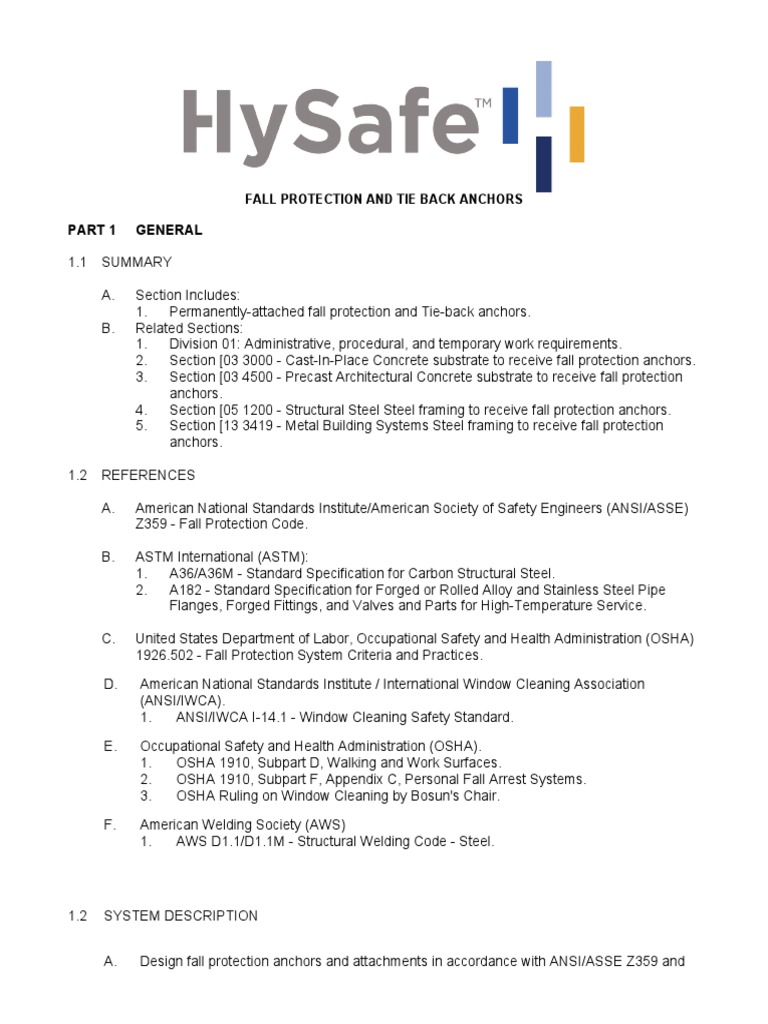 HySafe™

FALL PROTECTION AND TIE BACK ANCHORS

PART 1 GENERAL

1.1 SUMMARY

A. Section Includes:
1. Permanently-attached fall protection and Tie-back anchors.
B. Related Sections:
1. Division 01: Administrative, procedural, and temporary work requirements.
2. Section [03 3000 - Cast-In-Place Concrete substrate to receive fall protection anchors.
3. Section [03 4500 - Precast Architectural Concrete substrate to receive fall protection anchors.
4. Section [05 1200 - Structural Steel Steel framing to receive fall protection anchors.
5. Section [13 3419 - Metal Building Systems Steel framing to receive fall protection anchors.

1.2 REFERENCES

A. American National Standards Institute/American Society of Safety Engineers (ANSI/ASSE) Z359 - Fall Protection Code.

B. ASTM International (ASTM):
1. A36/A36M - Standard Specification for Carbon Structural Steel.
2. A182 - Standard Specification for Forged or Rolled Alloy and Stainless Steel Pipe Flanges, Forged Fittings, and Valves and Parts for High-Temperature Service.

C. United States Department of Labor, Occupational Safety and Health Administration (OSHA) 1926.502 - Fall Protection System Criteria and Practices.

D. American National Standards Institute / International Window Cleaning Association (ANSI/IWCA).
1. ANSI/IWCA I-14.1 - Window Cleaning Safety Standard.

E. Occupational Safety and Health Administration (OSHA).
1. OSHA 1910, Subpart D, Walking and Work Surfaces.
2. OSHA 1910, Subpart F, Appendix C, Personal Fall Arrest Systems.
3. OSHA Ruling on Window Cleaning by Bosun's Chair.

F. American Welding Society (AWS)
1. AWS D1.1/D1.1M - Structural Welding Code - Steel.

1.2 SYSTEM DESCRIPTION

A. Design fall protection anchors and attachments in accordance with ANSI/ASSE Z359 and